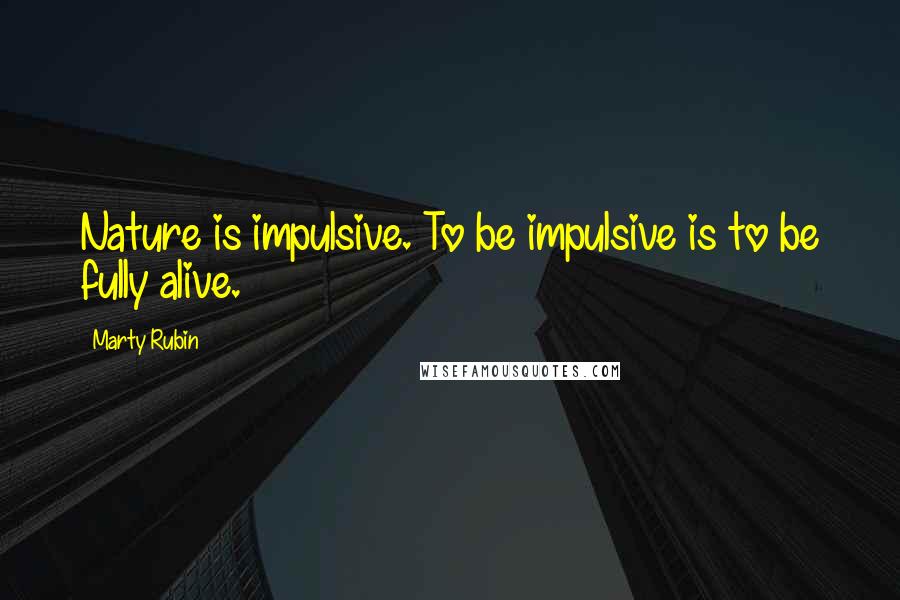 Nature is impulsive. To be impulsive is to be fully alive.

Marty Rubin

WISEFAMOUSQUOTES.COM